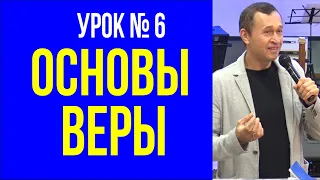 УРОК № 6
ОСНОВЫ ВЕРЫ